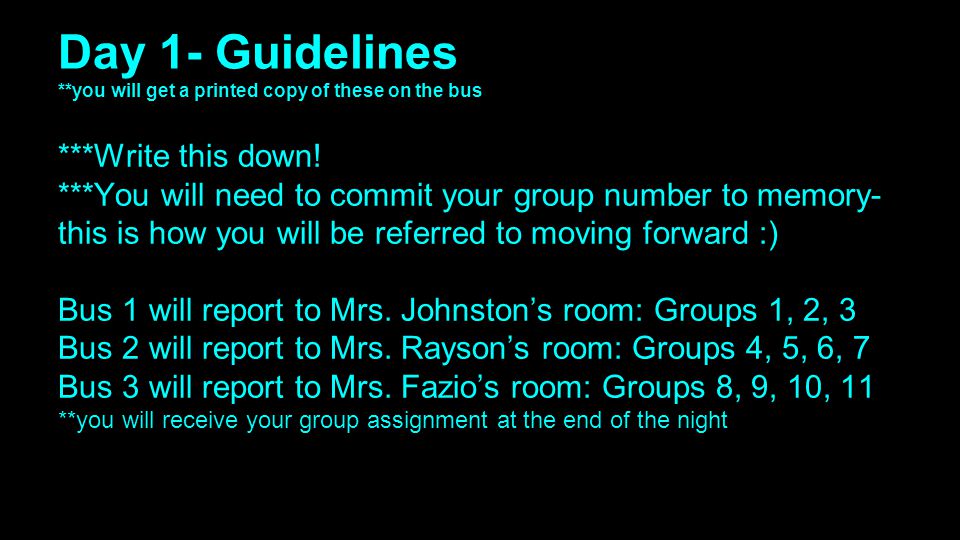 Day 1- Guidelines
**you will get a printed copy of these on the bus

***Write this down!
***You will need to commit your group number to memory- this is how you will be referred to moving forward :)

Bus 1 will report to Mrs. Johnston's room: Groups 1, 2, 3
Bus 2 will report to Mrs. Rayson's room: Groups 4, 5, 6, 7
Bus 3 will report to Mrs. Fazio's room: Groups 8, 9, 10, 11
**you will receive your group assignment at the end of the night